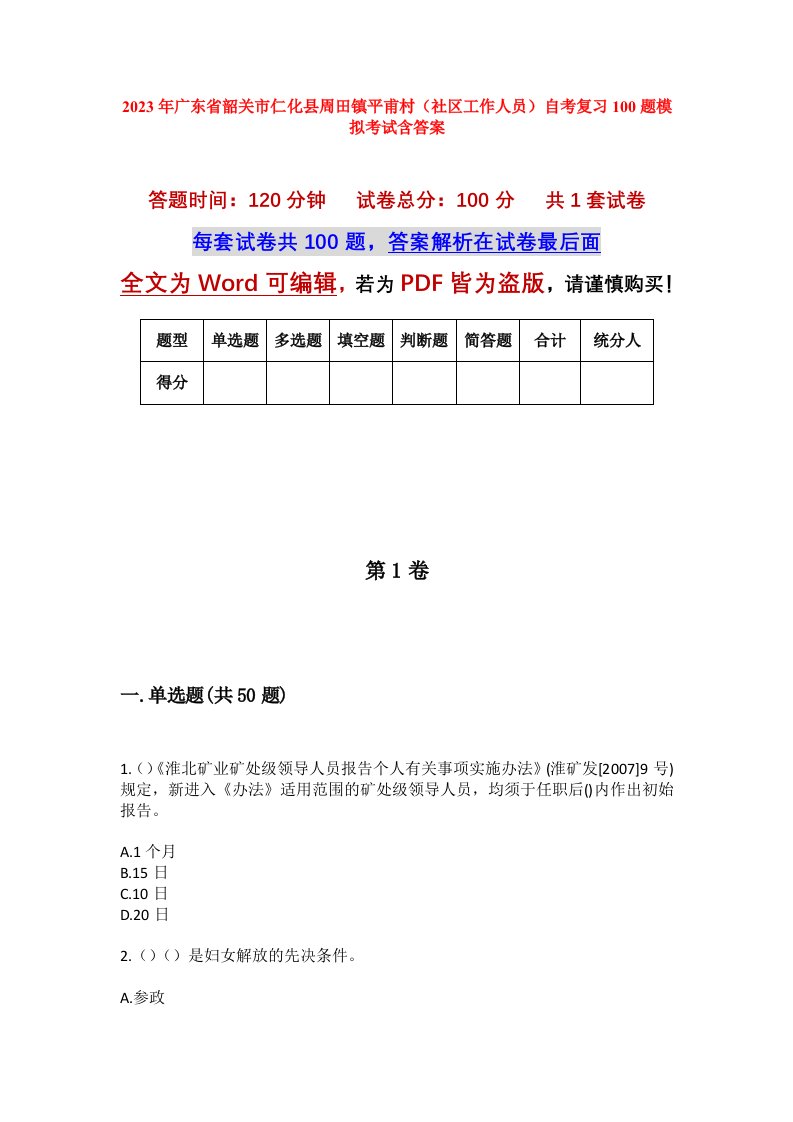 2023年广东省韶关市仁化县周田镇平甫村（社区工作人员）自考复习100题模拟考试含答案

答题时间：120分钟　试卷总分：100分　共1套试卷

每套试卷共100题，答案解析在试卷最后面

全文为Word可编辑，若为PDF皆为盗版，请谨慎购买！

| 题型 | 单选题 | 多选题 | 填空题 | 判断题 | 简答题 | 合计 | 统分人 |
|---|---|---|---|---|---|---|---|
| 得分 | | | | | | | |

第1卷

一.单选题(共50题)

1.()《淮北矿业矿处级领导人员报告个人有关事项实施办法》(淮矿发[2007]9号)规定，新进入《办法》适用范围的矿处级领导人员，均须于任职后()内作出初始报告。

A.1个月
B.15日
C.10日
D.20日

2.()()是妇女解放的先决条件。

A.参政